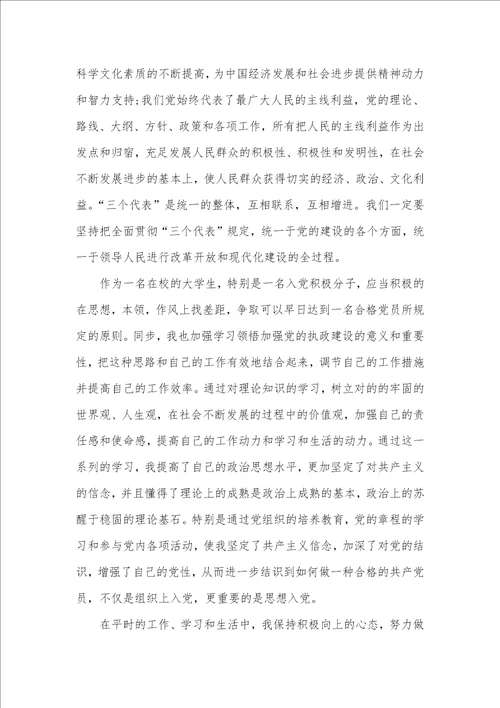 科学文化素质的不断提高，为中国经济发展和社会进步提供精神动力和智力支持；我们党始终代表了最广大人民的主线利益，党的理论、路线、大纲、方针、政策和各项工作，所有把人民的主线利益作为出发点和归宿，充足发展人民群众的积极性、积极性和发明性，在社会不断发展进步的基本上，使人民群众获得切实的经济、政治、文化利益。“三个代表”是统一的整体，互相联系，互相增进。我们一定要坚持把全面贯彻“三个代表”规定，统一于党的建设的各个方面，统一于领导人民进行改革开放和现代化建设的全过程。

作为一名在校的大学生，特别是一名入党积极分子，应当积极的在思想，本领，作风上找差距，争取可以早日达到一名合格党员所规定的原则。同步，我也加强学习领悟加强党的执政建设的意义和重要性，把这种思路和自己的工作有效地结合起来，调节自己的工作措施并提高自己的工作效率。通过对理论知识的学习，树立对的的牢固的世界观、人生观，在社会不断发展的过程中的价值观，加强自己的责任感和使命感，提高自己的工作动力和学习和生活的动力。通过这一系列的学习，我提高了自己的政治思想水平，更加坚定了对共产主义的信念，并且懂得了理论上的成熟是政治上成熟的基本，政治上的苏醒于稳固的理论基石。特别是通过党组织的培养教育，党的章程的学习和参与党内各项活动，使我坚定了共产主义信念，加深了对党的结识，增强了自己的党性，从而进一步结识到如何做一种合格的共产党员，不仅是组织上入党，更重要的是思想入党。

在平时的工作、学习和生活中，我保持积极向上的心态，努力做